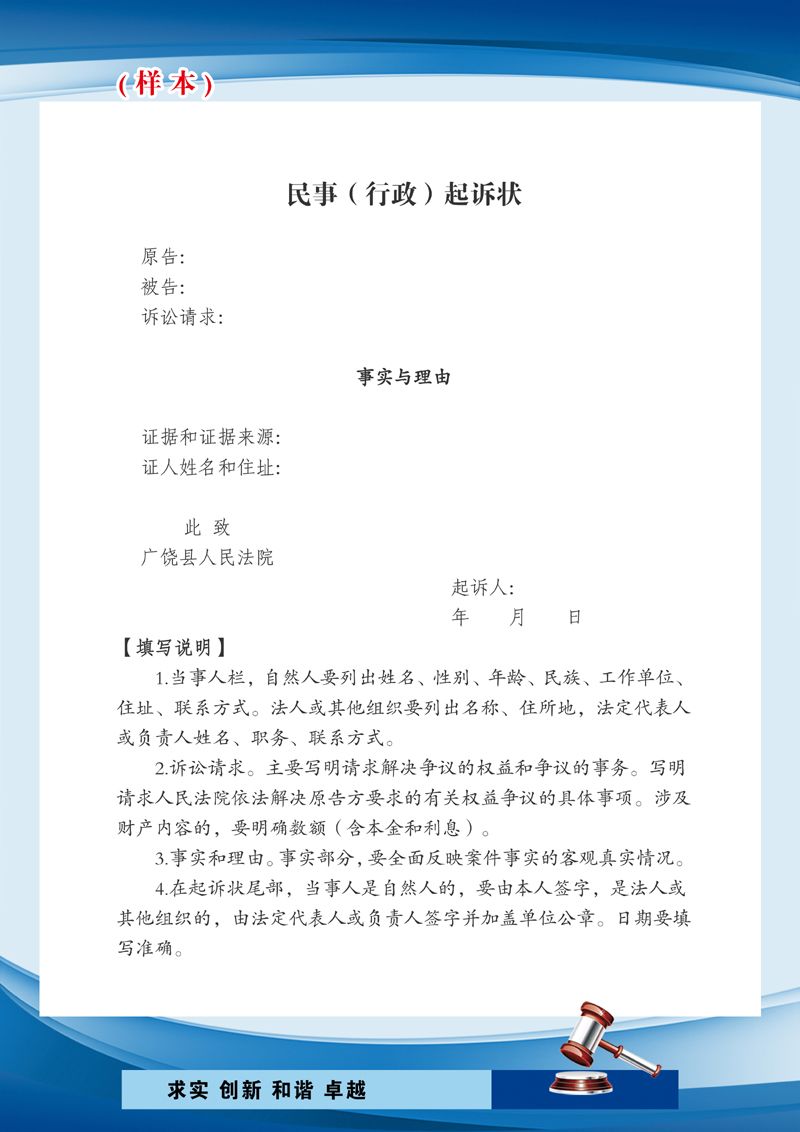 (样本)

民事（行政）起诉状

原告:
被告:
诉讼请求:

事实与理由

证据和证据来源:
证人姓名和住址:

此 致
广饶县人民法院

起诉人:
年 月 日

【填写说明】

1.当事人栏，自然人要列出姓名、性别、年龄、民族、工作单位、住址、联系方式。法人或其他组织要列出名称、住所地，法定代表人或负责人姓名、职务、联系方式。

2.诉讼请求。主要写明请求解决争议的权益和争议的事务。写明请求人民法院依法解决原告方要求的有关权益争议的具体事项。涉及财产内容的，要明确数额（含本金和利息）。

3.事实和理由。事实部分，要全面反映案件事实的客观真实情况。

4.在起诉状尾部，当事人是自然人的，要由本人签字，是法人或其他组织的，由法定代表人或负责人签字并加盖单位公章。日期要填写准确。

求实 创新 和谐 卓越